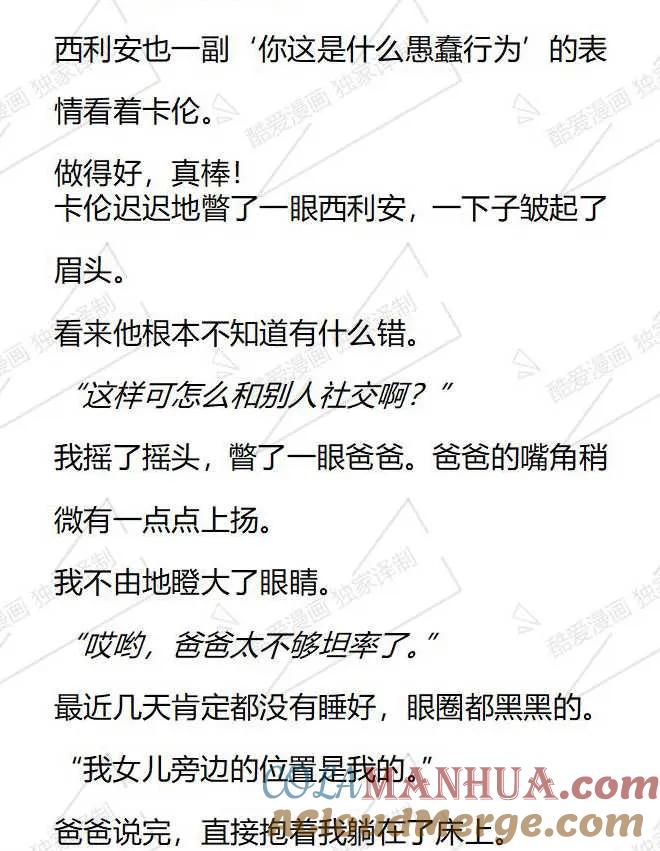 西利安也一副‘你这是什么愚蠢行为’的表情看着卡伦。

做得好，真棒！
卡伦迟迟地瞥了一眼西利安，一下子皱起了眉头。

看来他根本不知道有什么错。

“这样可怎么和别人社交啊？”

我摇了摇头，瞥了一眼爸爸。爸爸的嘴角稍微有一点点上扬。

我不由地瞪大了眼睛。

“哎哟，爸爸太不够坦率了。”

最近几天肯定都没有睡好，眼圈都黑黑的。

“我女儿旁边的位置是我的。”

爸爸说完，直接抱着我躺在了床上。

酷爱漫画 独家译制

COLAMANHUA.com

ACloudMerge.com